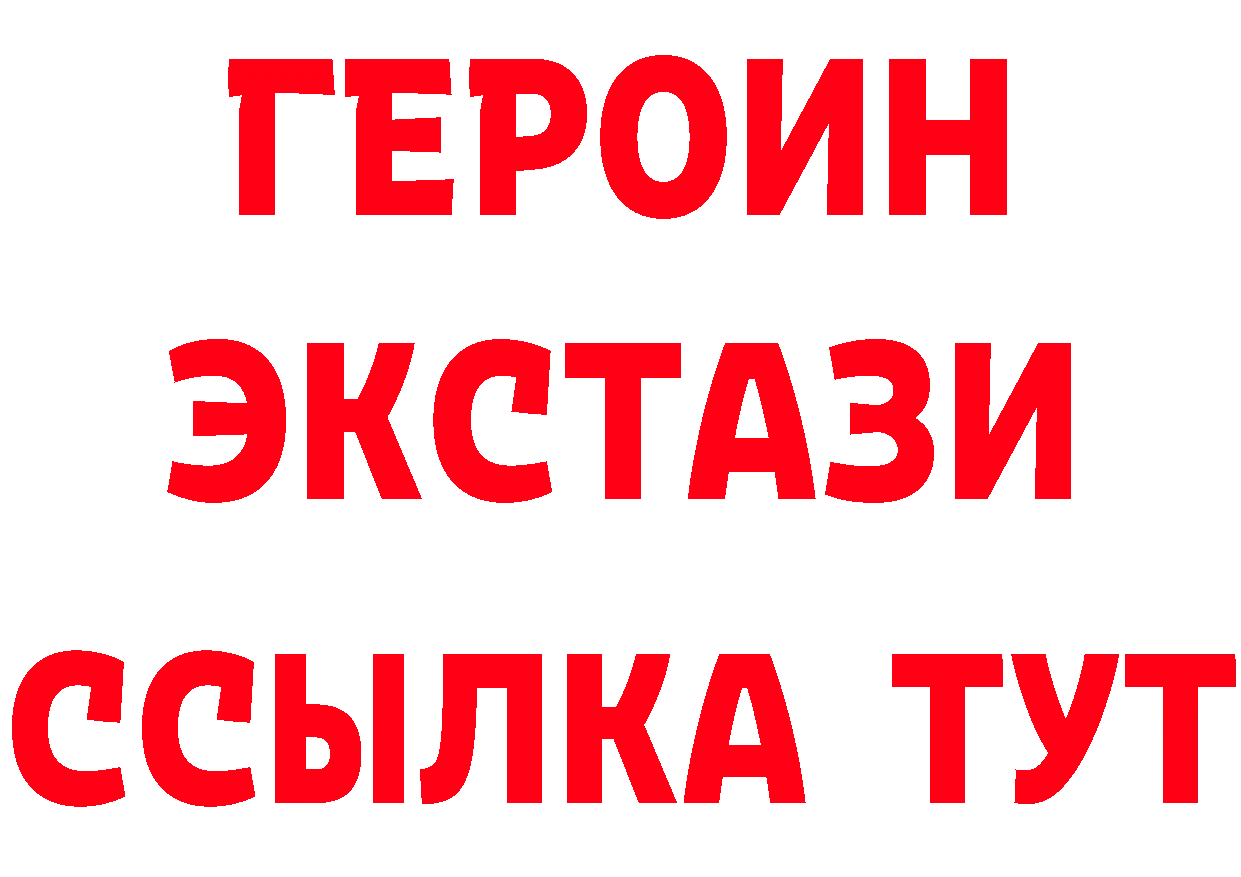 ГЕРОИН
ЭКСТАЗИ
ССЫЛКА ТУТ